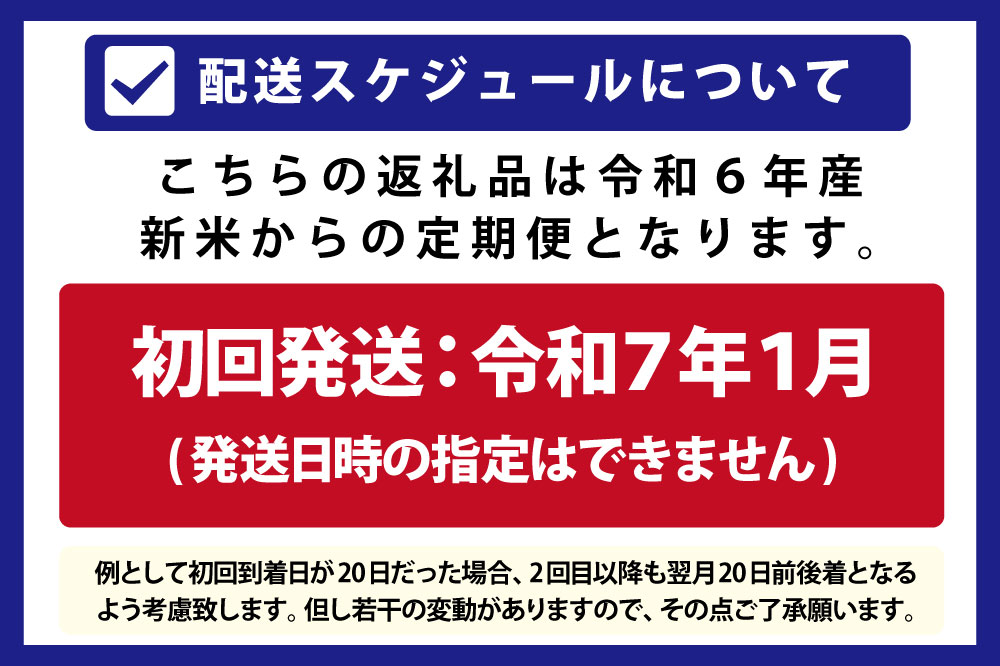 配送スケジュールについて

こちらの返礼品は令和6年産新米からの定期便となります。

初回発送：令和7年1月

（発送日時の指定はできません）

例として初回到着日が20日だった場合、2回目以降も翌月20日前後着となるよう考慮致します。但し若干の変動がありますので、その点ご了承願います。